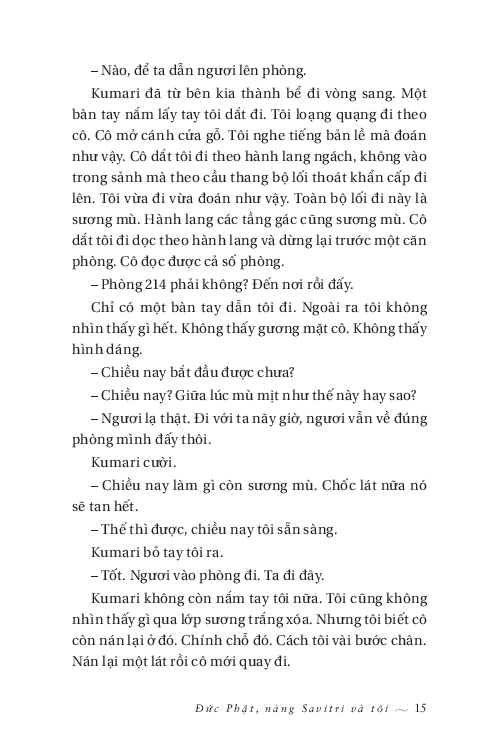 – Nào, để ta dẫn ngươi lên phòng.

Kumari đã từ bên kia thành bể đi vòng sang. Một bàn tay nắm lấy tay tôi dắt đi. Tôi loạng quạng đi theo cô. Cô mở cánh cửa gỗ. Tôi nghe tiếng bản lề mà đoán như vậy. Cô dắt tôi đi theo hành lang ngách, không vào trong sảnh mà theo cầu thang bộ lối thoát khẩn cấp đi lên. Tôi vừa đi vừa đoán như vậy. Toàn bộ lối đi này là sương mù. Hành lang các tầng gác cũng sương mù. Cô dắt tôi đi dọc theo hành lang và dừng lại trước một căn phòng. Cô đọc được cả số phòng.

– Phòng 214 phải không? Đến nơi rồi đấy.

Chỉ có một bàn tay dẫn tôi đi. Ngoài ra tôi không nhìn thấy gì hết. Không thấy gương mặt cô. Không thấy hình dáng.

– Chiều nay bắt đầu được chưa?

– Chiều nay? Giữa lúc mù mịt như thế này hay sao?

– Ngươi lạ thật. Đi với ta nãy giờ, ngươi vẫn về đúng phòng mình đấy thôi.

Kumari cười.

– Chiều nay làm gì còn sương mù. Chốc lát nữa nó sẽ tan hết.

– Thế thì được, chiều nay tôi sẵn sàng.

Kumari bỏ tay tôi ra.

– Tốt. Ngươi vào phòng đi. Ta đi đây.

Kumari không còn nắm tay tôi nữa. Tôi cũng không nhìn thấy gì qua lớp sương trắng xóa. Nhưng tôi biết cô còn nán lại ở đó. Chính chỗ đó. Cách tôi vài bước chân. Nán lại một lát rồi cô mới quay đi.

Đức Phật, nàng Savitri và tôi ~ 15